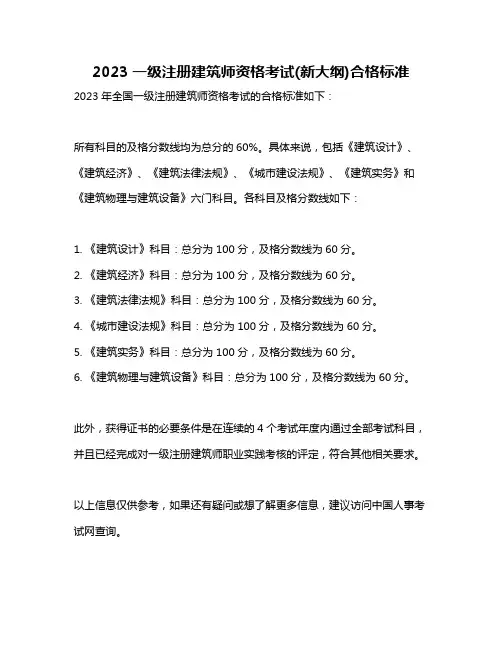 2023 一级注册建筑师资格考试(新大纲)合格标准

2023 年全国一级注册建筑师资格考试的合格标准如下：

所有科目的及格分数线均为总分的 60%。具体来说，包括《建筑设计》、《建筑经济》、《建筑法律法规》、《城市建设法规》、《建筑实务》和《建筑物理与建筑设备》六门科目。各科目及格分数线如下：

1. 《建筑设计》科目：总分为 100 分，及格分数线为 60 分。
2. 《建筑经济》科目：总分为 100 分，及格分数线为 60 分。
3. 《建筑法律法规》科目：总分为 100 分，及格分数线为 60 分。
4. 《城市建设法规》科目：总分为 100 分，及格分数线为 60 分。
5. 《建筑实务》科目：总分为 100 分，及格分数线为 60 分。
6. 《建筑物理与建筑设备》科目：总分为 100 分，及格分数线为 60 分。

此外，获得证书的必要条件是在连续的 4 个考试年度内通过全部考试科目，并且已经完成对一级注册建筑师职业实践考核的评定，符合其他相关要求。

以上信息仅供参考，如果还有疑问或想了解更多信息，建议访问中国人事考试网查询。